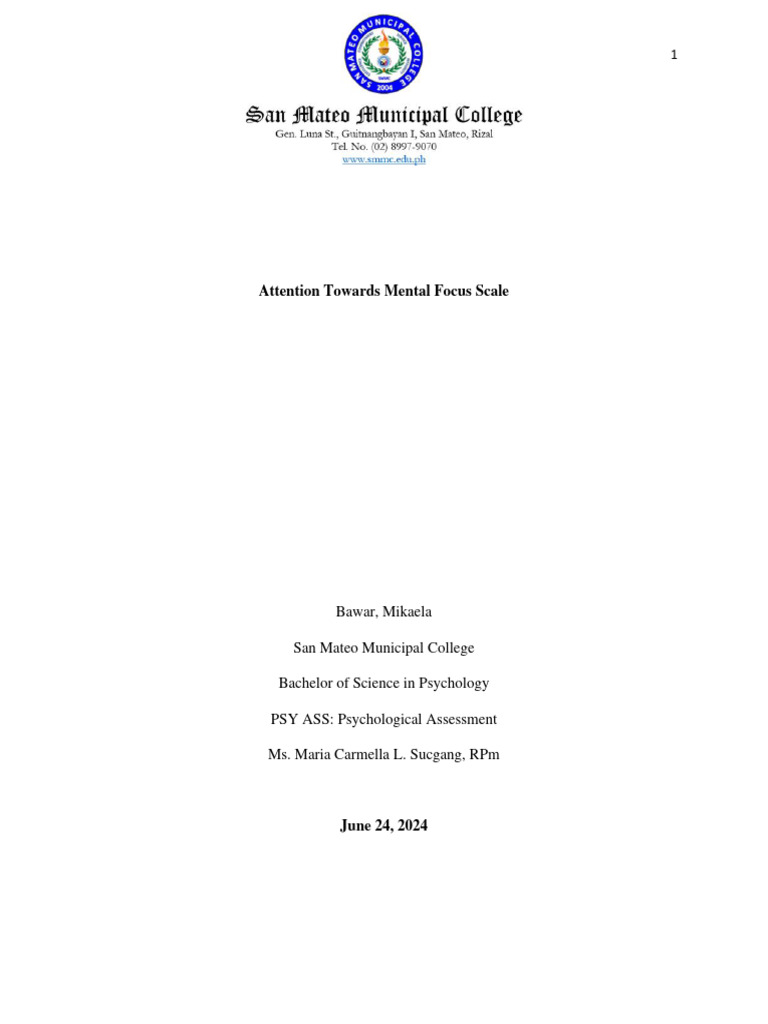 1

SAN MATEO MUNICIPAL COLLEGE
SMMC
2004

San Mateo Municipal College
Gen. Luna St., Guitnangbayan I, San Mateo, Rizal
Tel. No. (02) 8997-9070
www.smmc.edu.ph

Attention Towards Mental Focus Scale

Bawar, Mikaela

San Mateo Municipal College

Bachelor of Science in Psychology

PSY ASS: Psychological Assessment

Ms. Maria Carmella L. Sucgang, RPm

June 24, 2024